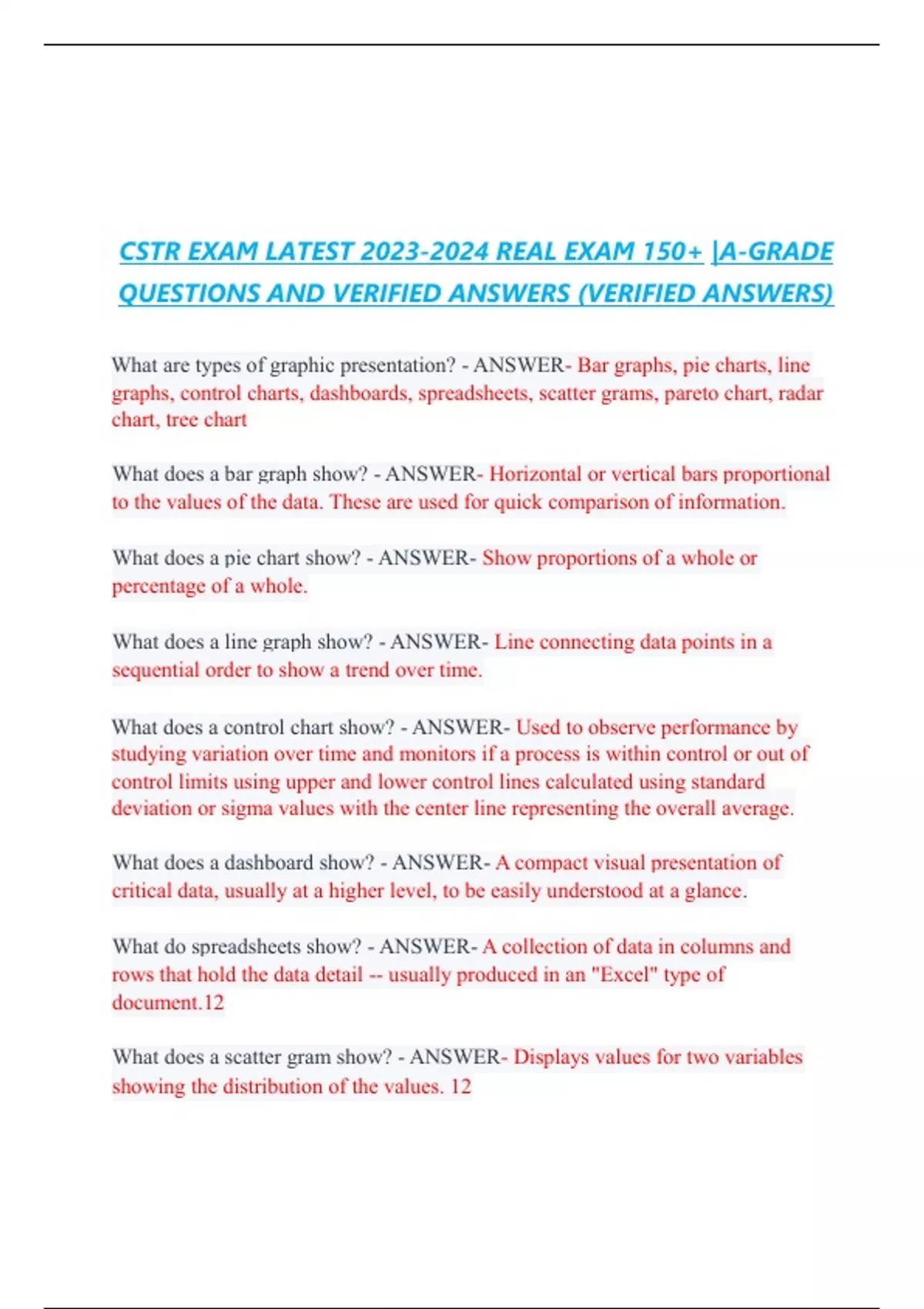 CSTR EXAM LATEST 2023-2024 REAL EXAM 150+ |A-GRADE QUESTIONS AND VERIFIED ANSWERS (VERIFIED ANSWERS)

What are types of graphic presentation? - ANSWER- Bar graphs, pie charts, line graphs, control charts, dashboards, spreadsheets, scatter grams, pareto chart, radar chart, tree chart

What does a bar graph show? - ANSWER- Horizontal or vertical bars proportional to the values of the data. These are used for quick comparison of information.

What does a pie chart show? - ANSWER- Show proportions of a whole or percentage of a whole.

What does a line graph show? - ANSWER- Line connecting data points in a sequential order to show a trend over time.

What does a control chart show? - ANSWER- Used to observe performance by studying variation over time and monitors if a process is within control or out of control limits using upper and lower control lines calculated using standard deviation or sigma values with the center line representing the overall average.

What does a dashboard show? - ANSWER- A compact visual presentation of critical data, usually at a higher level, to be easily understood at a glance.

What do spreadsheets show? - ANSWER- A collection of data in columns and rows that hold the data detail -- usually produced in an "Excel" type of document.12

What does a scatter gram show? - ANSWER- Displays values for two variables showing the distribution of the values. 12